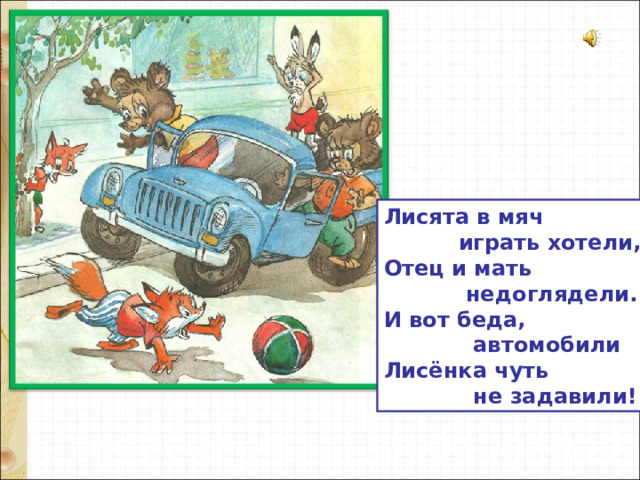 Лисята в мяч
играть хотели,
Отец и мать
недоглядели.
И вот беда,
автомобили
Лисёнка чуть
не задавили!